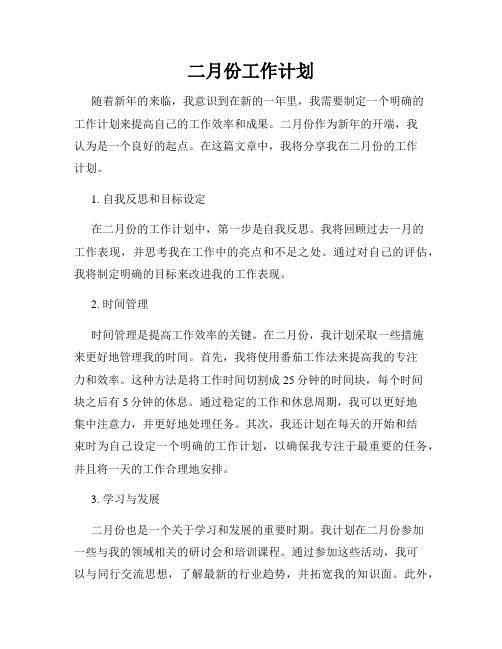 二月份工作计划

随着新年的来临，我意识到在新的一年里，我需要制定一个明确的工作计划来提高自己的工作效率和成果。二月份作为新年的开端，我认为是一个良好的起点。在这篇文章中，我将分享我在二月份的工作计划。

1. 自我反思和目标设定

在二月份的工作计划中，第一步是自我反思。我将回顾过去一月的工作表现，并思考我在工作中的亮点和不足之处。通过对自己的评估，我将制定明确的目标来改进我的工作表现。

2. 时间管理

时间管理是提高工作效率的关键。在二月份，我计划采取一些措施来更好地管理我的时间。首先，我将使用番茄工作法来提高我的专注力和效率。这种方法是将工作时间切割成 25 分钟的时间块，每个时间块之后有 5 分钟的休息。通过稳定的工作和休息周期，我可以更好地集中注意力，并更好地处理任务。其次，我还计划在每天的开始和结束时为自己设定一个明确的工作计划，以确保我专注于最重要的任务，并且将一天的工作合理地安排。

3. 学习与发展

二月份也是一个关于学习和发展的重要时期。我计划在二月份参加一些与我的领域相关的研讨会和培训课程。通过参加这些活动，我可以与同行交流思想，了解最新的行业趋势，并拓宽我的知识面。此外，